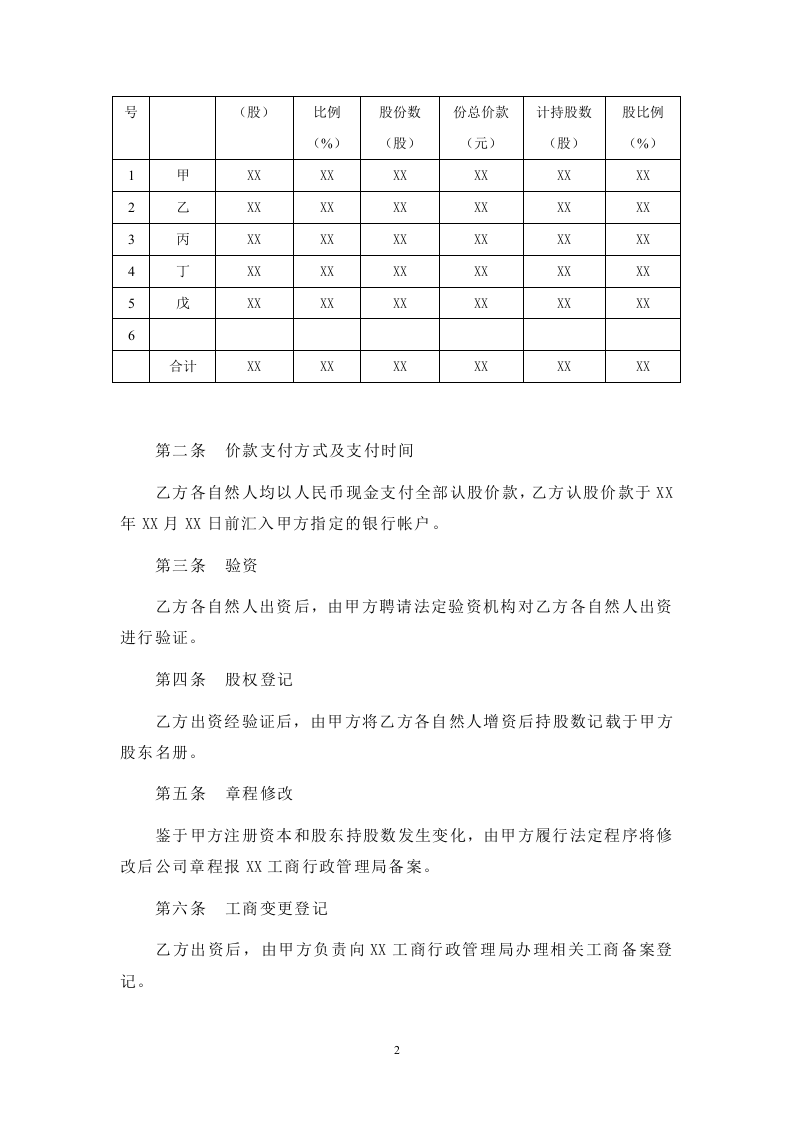 | 号 |  | （股） | 比例（%） | 股份数（股） | 份总价款（元） | 计持股数（股） | 股比例（%） |
|---|---|---|---|---|---|---|---|
| 1 | 甲 | XX | XX | XX | XX | XX | XX |
| 2 | 乙 | XX | XX | XX | XX | XX | XX |
| 3 | 丙 | XX | XX | XX | XX | XX | XX |
| 4 | 丁 | XX | XX | XX | XX | XX | XX |
| 5 | 戊 | XX | XX | XX | XX | XX | XX |
| 6 |  |  |  |  |  |  |  |
|  | 合计 | XX | XX | XX | XX | XX | XX |

第二条　价款支付方式及支付时间

乙方各自然人均以人民币现金支付全部认股价款，乙方认股价款于XX年XX月XX日前汇入甲方指定的银行帐户。

第三条　验资

乙方各自然人出资后，由甲方聘请法定验资机构对乙方各自然人出资进行验证。

第四条　股权登记

乙方出资经验证后，由甲方将乙方各自然人增资后持股数记载于甲方股东名册。

第五条　章程修改

鉴于甲方注册资本和股东持股数发生变化，由甲方履行法定程序将修改后公司章程报XX工商行政管理局备案。

第六条　工商变更登记

乙方出资后，由甲方负责向XX工商行政管理局办理相关工商备案登记。

2